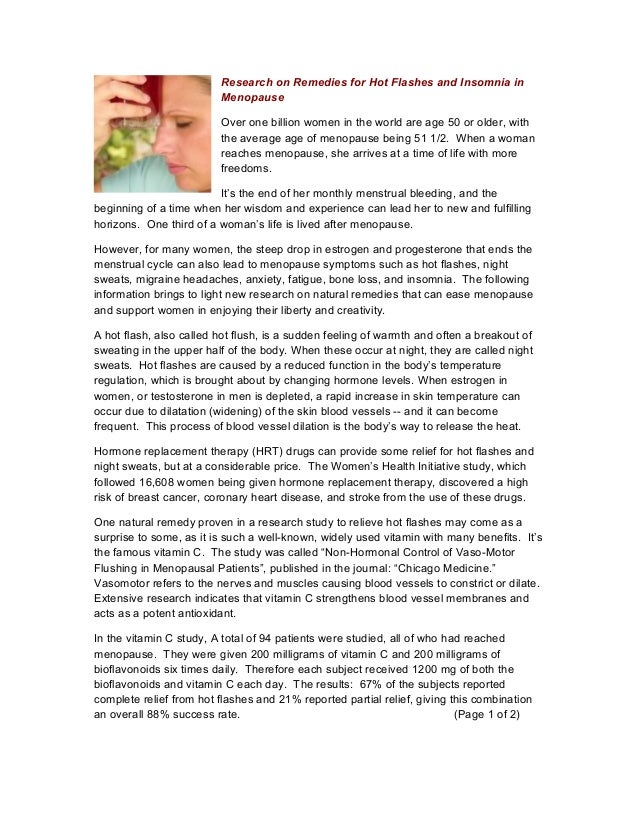 Research on Remedies for Hot Flashes and Insomnia in Menopause

Over one billion women in the world are age 50 or older, with the average age of menopause being 51 1/2. When a woman reaches menopause, she arrives at a time of life with more freedoms.

It's the end of her monthly menstrual bleeding, and the beginning of a time when her wisdom and experience can lead her to new and fulfilling horizons. One third of a woman's life is lived after menopause.

However, for many women, the steep drop in estrogen and progesterone that ends the menstrual cycle can also lead to menopause symptoms such as hot flashes, night sweats, migraine headaches, anxiety, fatigue, bone loss, and insomnia. The following information brings to light new research on natural remedies that can ease menopause and support women in enjoying their liberty and creativity.

A hot flash, also called hot flush, is a sudden feeling of warmth and often a breakout of sweating in the upper half of the body. When these occur at night, they are called night sweats. Hot flashes are caused by a reduced function in the body's temperature regulation, which is brought about by changing hormone levels. When estrogen in women, or testosterone in men is depleted, a rapid increase in skin temperature can occur due to dilatation (widening) of the skin blood vessels -- and it can become frequent. This process of blood vessel dilation is the body's way to release the heat.

Hormone replacement therapy (HRT) drugs can provide some relief for hot flashes and night sweats, but at a considerable price. The Women's Health Initiative study, which followed 16,608 women being given hormone replacement therapy, discovered a high risk of breast cancer, coronary heart disease, and stroke from the use of these drugs.

One natural remedy proven in a research study to relieve hot flashes may come as a surprise to some, as it is such a well-known, widely used vitamin with many benefits. It's the famous vitamin C. The study was called "Non-Hormonal Control of Vaso-Motor Flushing in Menopausal Patients", published in the journal: "Chicago Medicine." Vasomotor refers to the nerves and muscles causing blood vessels to constrict or dilate. Extensive research indicates that vitamin C strengthens blood vessel membranes and acts as a potent antioxidant.

In the vitamin C study, A total of 94 patients were studied, all of who had reached menopause. They were given 200 milligrams of vitamin C and 200 milligrams of bioflavonoids six times daily. Therefore each subject received 1200 mg of both the bioflavonoids and vitamin C each day. The results: 67% of the subjects reported complete relief from hot flashes and 21% reported partial relief, giving this combination an overall 88% success rate. (Page 1 of 2)